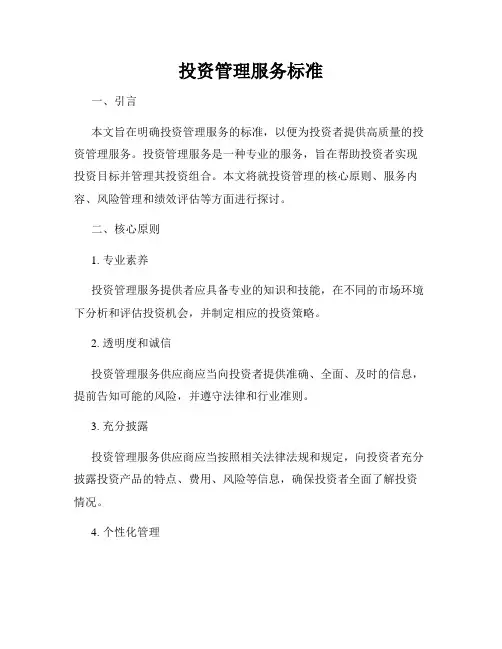 投资管理服务标准

一、引言

本文旨在明确投资管理服务的标准，以便为投资者提供高质量的投资管理服务。投资管理服务是一种专业的服务，旨在帮助投资者实现投资目标并管理其投资组合。本文将就投资管理的核心原则、服务内容、风险管理和绩效评估等方面进行探讨。

二、核心原则

1. 专业素养

投资管理服务提供者应具备专业的知识和技能，在不同的市场环境下分析和评估投资机会，并制定相应的投资策略。

2. 透明度和诚信

投资管理服务供应商应当向投资者提供准确、全面、及时的信息，提前告知可能的风险，并遵守法律和行业准则。

3. 充分披露

投资管理服务供应商应当按照相关法律法规和规定，向投资者充分披露投资产品的特点、费用、风险等信息，确保投资者全面了解投资情况。

4. 个性化管理